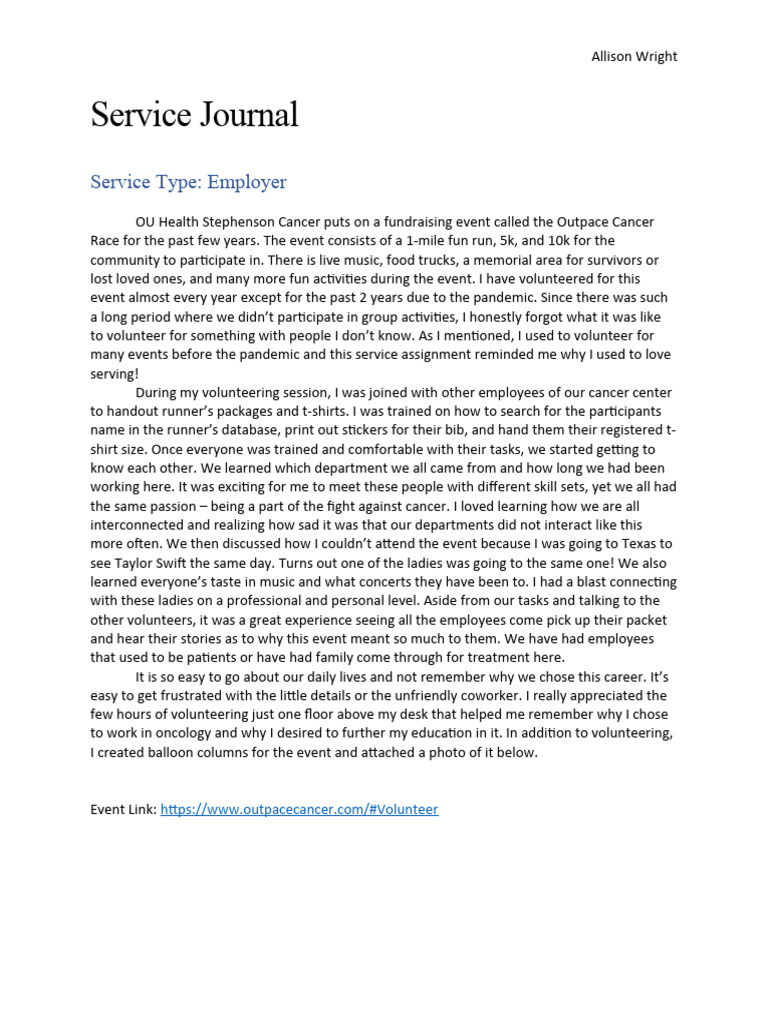 Allison Wright

Service Journal

Service Type: Employer

OU Health Stephenson Cancer puts on a fundraising event called the Outpace Cancer Race for the past few years. The event consists of a 1-mile fun run, 5k, and 10k for the community to participate in. There is live music, food trucks, a memorial area for survivors or lost loved ones, and many more fun activities during the event. I have volunteered for this event almost every year except for the past 2 years due to the pandemic. Since there was such a long period where we didn't participate in group activities, I honestly forgot what it was like to volunteer for something with people I don't know. As I mentioned, I used to volunteer for many events before the pandemic and this service assignment reminded me why I used to love serving!

During my volunteering session, I was joined with other employees of our cancer center to handout runner's packages and t-shirts. I was trained on how to search for the participants name in the runner's database, print out stickers for their bib, and hand them their registered t-shirt size. Once everyone was trained and comfortable with their tasks, we started getting to know each other. We learned which department we all came from and how long we had been working here. It was exciting for me to meet these people with different skill sets, yet we all had the same passion – being a part of the fight against cancer. I loved learning how we are all interconnected and realizing how sad it was that our departments did not interact like this more often. We then discussed how I couldn't attend the event because I was going to Texas to see Taylor Swift the same day. Turns out one of the ladies was going to the same one! We also learned everyone's taste in music and what concerts they have been to. I had a blast connecting with these ladies on a professional and personal level. Aside from our tasks and talking to the other volunteers, it was a great experience seeing all the employees come pick up their packet and hear their stories as to why this event meant so much to them. We have had employees that used to be patients or have had family come through for treatment here.

It is so easy to go about our daily lives and not remember why we chose this career. It's easy to get frustrated with the little details or the unfriendly coworker. I really appreciated the few hours of volunteering just one floor above my desk that helped me remember why I chose to work in oncology and why I desired to further my education in it. In addition to volunteering, I created balloon columns for the event and attached a photo of it below.

Event Link: https://www.outpacecancer.com/#Volunteer